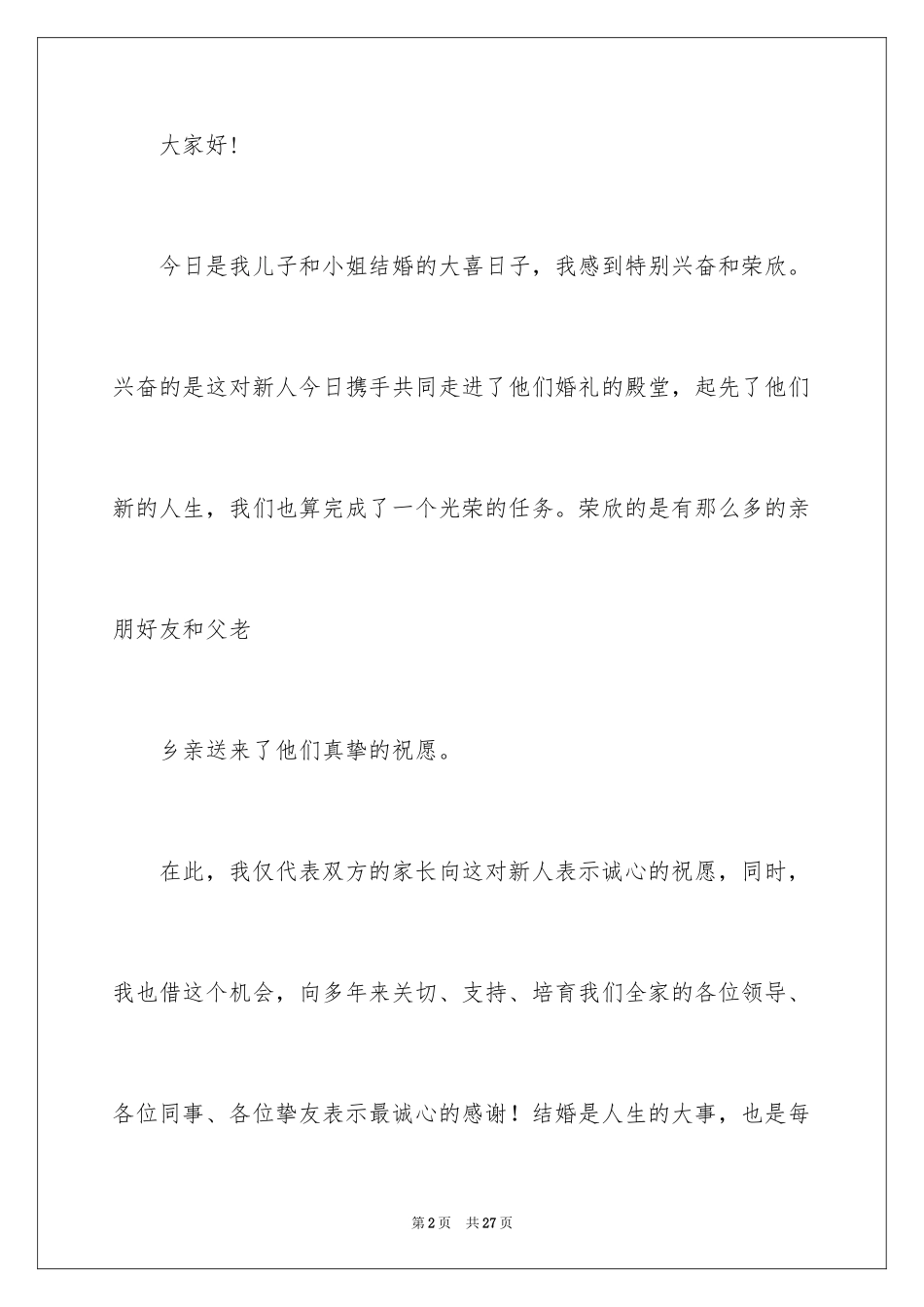 大家好！

今日是我儿子和小姐结婚的大喜日子，我感到特别兴奋和荣欣。兴奋的是这对新人今日携手共同走进了他们婚礼的殿堂，起先了他们新的人生，我们也算完成了一个光荣的任务。荣欣的是有那么多的亲朋好友和父老

乡亲送来了他们真挚的祝愿。

在此，我仅代表双方的家长向这对新人表示诚心的祝愿，同时，我也借这个机会，向多年来关切、支持、培育我们全家的各位领导、各位同事、各位挚友表示最诚心的感谢！结婚是人生的大事，也是每

第2页 共27页